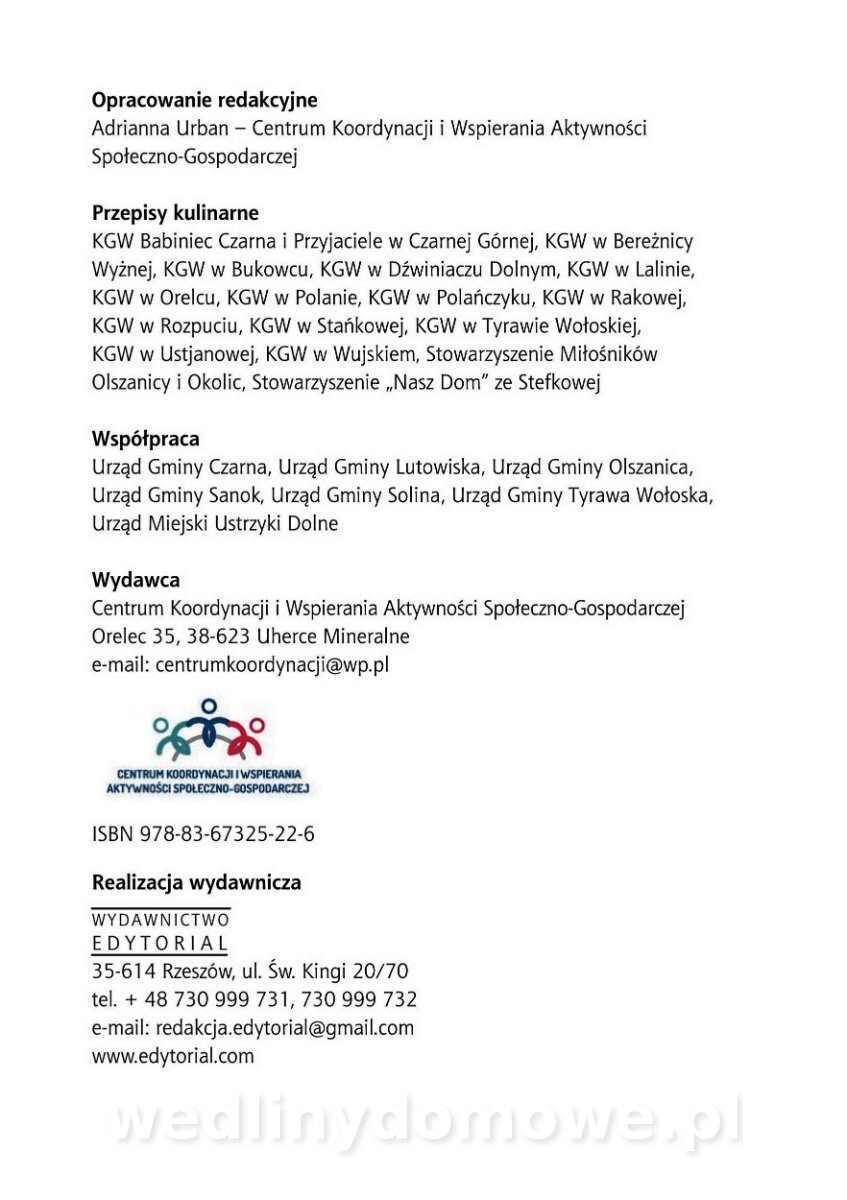 **Opracowanie redakcyjne**
Adrianna Urban – Centrum Koordynacji i Wspierania Aktywności Społeczno-Gospodarczej

**Przepisy kulinarne**
KGW Babiniec Czarna i Przyjaciele w Czarnej Górnej, KGW w Bereżnicy Wyżnej, KGW w Bukowcu, KGW w Dźwiniaczu Dolnym, KGW w Lalinie, KGW w Orelcu, KGW w Polanie, KGW w Polańczyku, KGW w Rakowej, KGW w Rozpuciu, KGW w Stańkowej, KGW w Tyrawie Wołoskiej, KGW w Ustjanowej, KGW w Wujskiem, Stowarzyszenie Miłośników Olszanicy i Okolic, Stowarzyszenie „Nasz Dom" ze Stefkowej

**Współpraca**
Urząd Gminy Czarna, Urząd Gminy Lutowiska, Urząd Gminy Olszanica, Urząd Gminy Sanok, Urząd Gminy Solina, Urząd Gminy Tyrawa Wołoska, Urząd Miejski Ustrzyki Dolne

**Wydawca**
Centrum Koordynacji i Wspierania Aktywności Społeczno-Gospodarczej
Orelec 35, 38-623 Uherce Mineralne
e-mail: centrumkoordynacji@wp.pl

CENTRUM KOORDYNACJI I WSPIERANIA AKTYWNOŚCI SPOŁECZNO-GOSPODARCZEJ

ISBN 978-83-67325-22-6

**Realizacja wydawnicza**
WYDAWNICTWO
EDYTORIAL
35-614 Rzeszów, ul. Św. Kingi 20/70
tel. + 48 730 999 731, 730 999 732
e-mail: redakcja.edytorial@gmail.com
www.edytorial.com

wedlinydomowe.pl